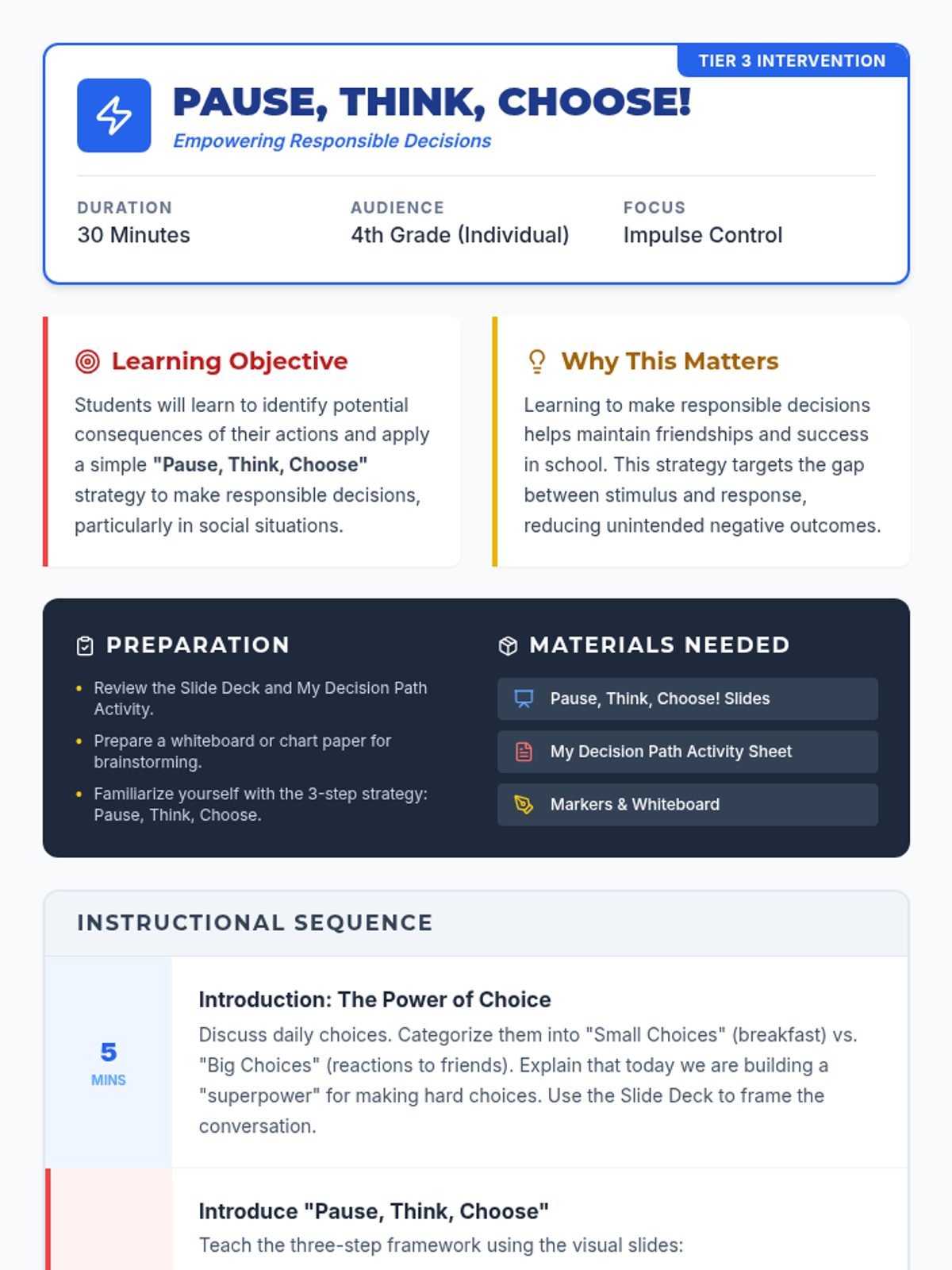 TIER 3 INTERVENTION

PAUSE, THINK, CHOOSE!

Empowering Responsible Decisions

DURATION
30 Minutes

AUDIENCE
4th Grade (Individual)

FOCUS
Impulse Control

Learning Objective

Students will learn to identify potential consequences of their actions and apply a simple "Pause, Think, Choose" strategy to make responsible decisions, particularly in social situations.

Why This Matters

Learning to make responsible decisions helps maintain friendships and success in school. This strategy targets the gap between stimulus and response, reducing unintended negative outcomes.

PREPARATION

• Review the Slide Deck and My Decision Path Activity.
• Prepare a whiteboard or chart paper for brainstorming.
• Familiarize yourself with the 3-step strategy: Pause, Think, Choose.

MATERIALS NEEDED

Pause, Think, Choose! Slides

My Decision Path Activity Sheet

Markers & Whiteboard

INSTRUCTIONAL SEQUENCE

5
MINS

Introduction: The Power of Choice

Discuss daily choices. Categorize them into "Small Choices" (breakfast) vs. "Big Choices" (reactions to friends). Explain that today we are building a "superpower" for making hard choices. Use the Slide Deck to frame the conversation.

Introduce "Pause, Think, Choose"

Teach the three-step framework using the visual slides: